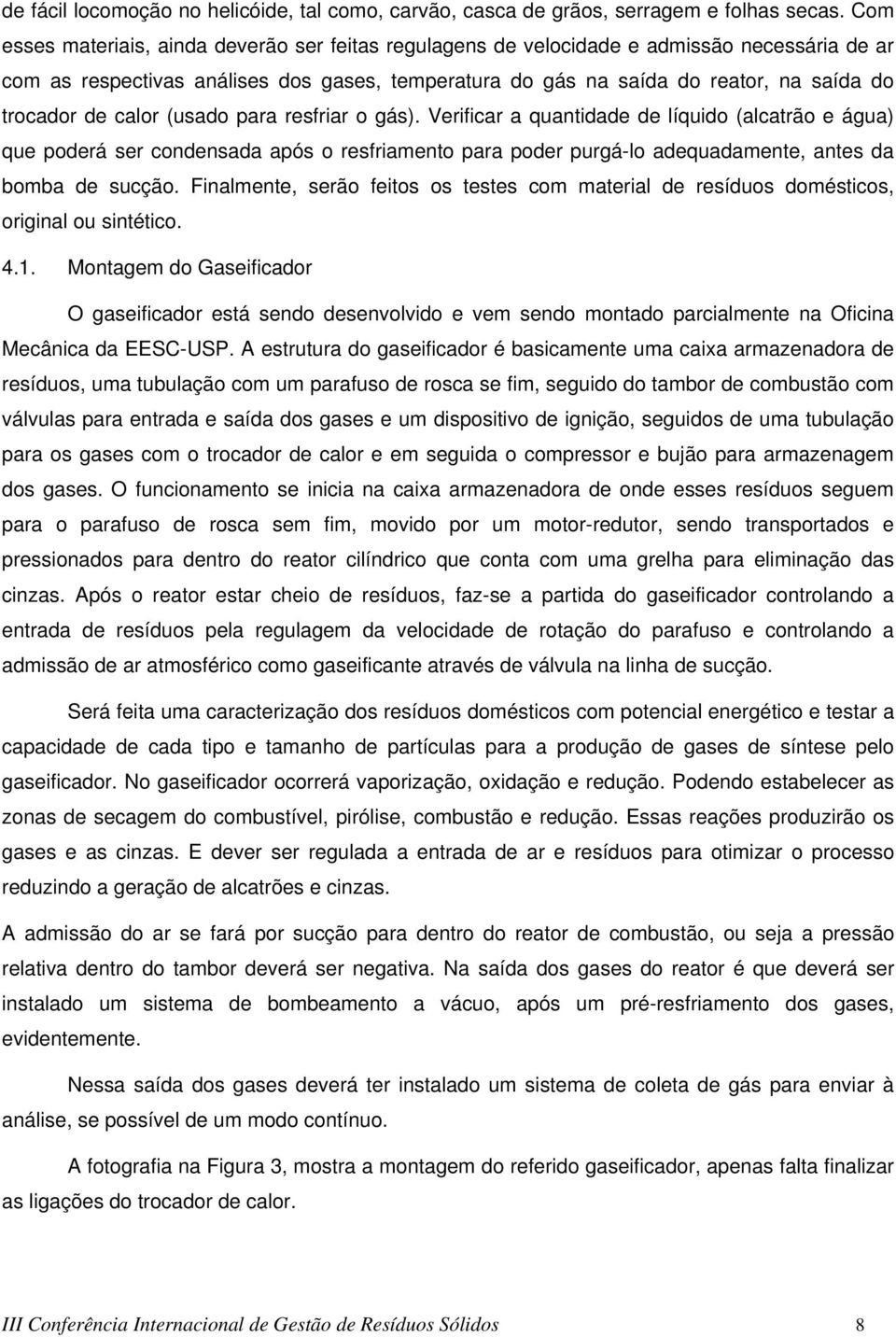 de fácil locomoção no helicóide, tal como, carvão, casca de grãos, serragem e folhas secas. Com esses materiais, ainda deverão ser feitas regulagens de velocidade e admissão necessária de ar com as respectivas análises dos gases, temperatura do gás na saída do reator, na saída do trocador de calor (usado para resfriar o gás). Verificar a quantidade de líquido (alcatrão e água) que poderá ser condensada após o resfriamento para poder purgá-lo adequadamente, antes da bomba de sucção. Finalmente, serão feitos os testes com material de resíduos domésticos, original ou sintético.

4.1. Montagem do Gaseificador

O gaseificador está sendo desenvolvido e vem sendo montado parcialmente na Oficina Mecânica da EESC-USP. A estrutura do gaseificador é basicamente uma caixa armazenadora de resíduos, uma tubulação com um parafuso de rosca se fim, seguido do tambor de combustão com válvulas para entrada e saída dos gases e um dispositivo de ignição, seguidos de uma tubulação para os gases com o trocador de calor e em seguida o compressor e bujão para armazenagem dos gases. O funcionamento se inicia na caixa armazenadora de onde esses resíduos seguem para o parafuso de rosca sem fim, movido por um motor-redutor, sendo transportados e pressionados para dentro do reator cilíndrico que conta com uma grelha para eliminação das cinzas. Após o reator estar cheio de resíduos, faz-se a partida do gaseificador controlando a entrada de resíduos pela regulagem da velocidade de rotação do parafuso e controlando a admissão de ar atmosférico como gaseificante através de válvula na linha de sucção.

Será feita uma caracterização dos resíduos domésticos com potencial energético e testar a capacidade de cada tipo e tamanho de partículas para a produção de gases de síntese pelo gaseificador. No gaseificador ocorrerá vaporização, oxidação e redução. Podendo estabelecer as zonas de secagem do combustível, pirólise, combustão e redução. Essas reações produzirão os gases e as cinzas. E dever ser regulada a entrada de ar e resíduos para otimizar o processo reduzindo a geração de alcatrões e cinzas.

A admissão do ar se fará por sucção para dentro do reator de combustão, ou seja a pressão relativa dentro do tambor deverá ser negativa. Na saída dos gases do reator é que deverá ser instalado um sistema de bombeamento a vácuo, após um pré-resfriamento dos gases, evidentemente.

Nessa saída dos gases deverá ter instalado um sistema de coleta de gás para enviar à análise, se possível de um modo contínuo.

A fotografia na Figura 3, mostra a montagem do referido gaseificador, apenas falta finalizar as ligações do trocador de calor.

III Conferência Internacional de Gestão de Resíduos Sólidos 8